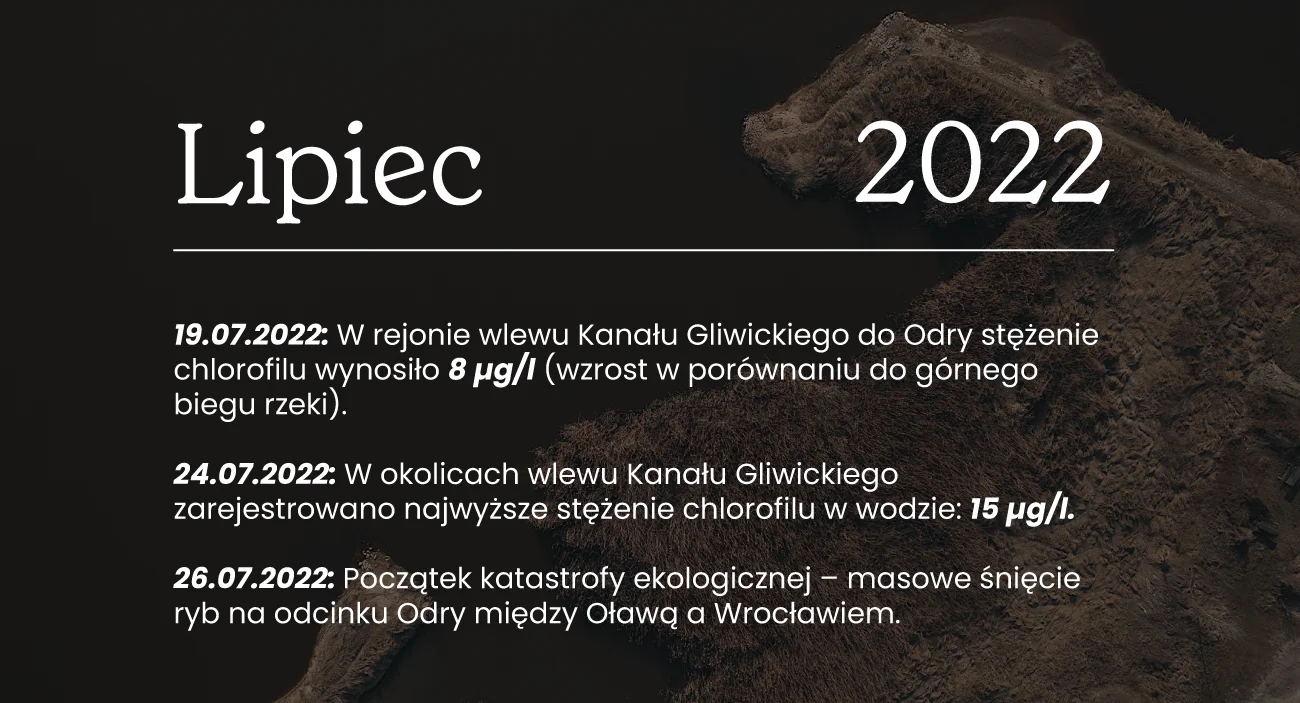 Lipiec 2022

19.07.2022: W rejonie wlewu Kanału Gliwickiego do Odry stężenie chlorofilu wynosiło 8 µg/l (wzrost w porównaniu do górnego biegu rzeki).

24.07.2022: W okolicach wlewu Kanału Gliwickiego zarejestrowano najwyższe stężenie chlorofilu w wodzie: 15 µg/l.

26.07.2022: Początek katastrofy ekologicznej – masowe śnięcie ryb na odcinku Odry między Oławą a Wrocławiem.